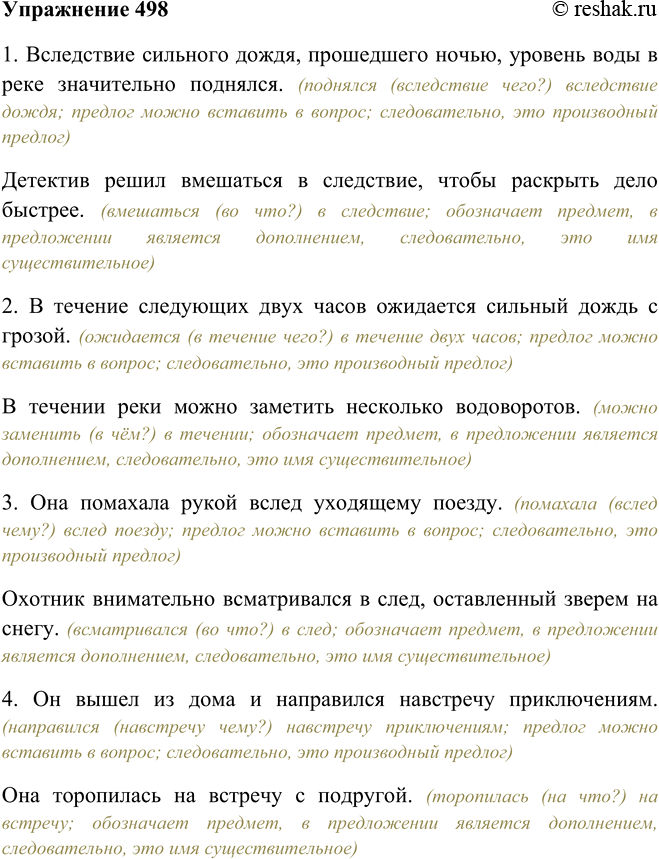 Упражнение 498 © reshak.ru

1. Вследствие сильного дождя, прошедшего ночью, уровень воды в реке значительно поднялся. (поднялся (вследствие чего?) вследствие дождя; предлог можно вставить в вопрос; следовательно, это производный предлог)

Детектив решил вмешаться в следствие, чтобы раскрыть дело быстрее. (вмешаться (во что?) в следствие; обозначает предмет, в предложении является дополнением, следовательно, это имя существительное)

2. В течение следующих двух часов ожидается сильный дождь с грозой. (ожидается (в течение чего?) в течение двух часов; предлог можно вставить в вопрос; следовательно, это производный предлог)

В течении реки можно заметить несколько водоворотов. (можно заменить (в чём?) в течении; обозначает предмет, в предложении является дополнением, следовательно, это имя существительное)

3. Она помахала рукой вслед уходящему поезду. (помахала (вслед чему?) вслед поезду; предлог можно вставить в вопрос; следовательно, это производный предлог)

Охотник внимательно всматривался в след, оставленный зверем на снегу. (всматривался (во что?) в след; обозначает предмет, в предложении является дополнением, следовательно, это имя существительное)

4. Он вышел из дома и направился навстречу приключениям. (направился (навстречу чему?) навстречу приключениям; предлог можно вставить в вопрос; следовательно, это производный предлог)

Она торопилась на встречу с подругой. (торопилась (на что?) на встречу; обозначает предмет, в предложении является дополнением, следовательно, это имя существительное)